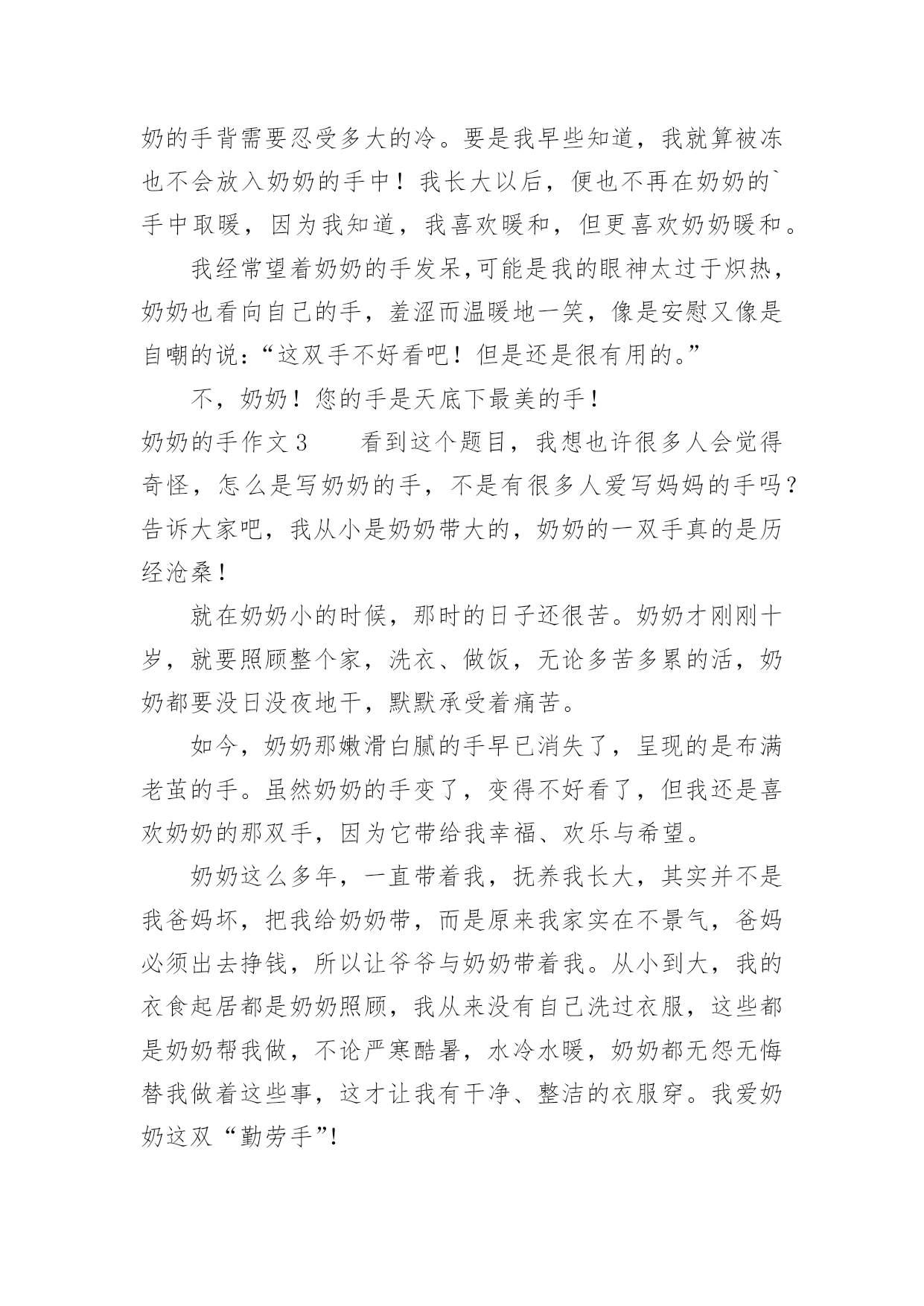 奶的手背需要忍受多大的冷。要是我早些知道，我就算被冻也不会放入奶奶的手中！我长大以后，便也不再在奶奶的`手中取暖，因为我知道，我喜欢暖和，但更喜欢奶奶暖和。

我经常望着奶奶的手发呆,可能是我的眼神太过于炽热，奶奶也看向自己的手，羞涩而温暖地一笑，像是安慰又像是自嘲的说:“这双手不好看吧！但是还是很有用的。”

不，奶奶！您的手是天底下最美的手！

奶奶的手作文3　　看到这个题目，我想也许很多人会觉得奇怪，怎么是写奶奶的手，不是有很多人爱写妈妈的手吗？告诉大家吧，我从小是奶奶带大的，奶奶的一双手真的是历经沧桑！

就在奶奶小的时候，那时的日子还很苦。奶奶才刚刚十岁，就要照顾整个家，洗衣、做饭，无论多苦多累的活，奶奶都要没日没夜地干，默默承受着痛苦。

如今，奶奶那嫩滑白腻的手早已消失了，呈现的是布满老茧的手。虽然奶奶的手变了，变得不好看了，但我还是喜欢奶奶的那双手，因为它带给我幸福、欢乐与希望。

奶奶这么多年，一直带着我，抚养我长大，其实并不是我爸妈坏，把我给奶奶带，而是原来我家实在不景气，爸妈必须出去挣钱，所以让爷爷与奶奶带着我。从小到大，我的衣食起居都是奶奶照顾，我从来没有自己洗过衣服，这些都是奶奶帮我做，不论严寒酷暑，水冷水暖，奶奶都无怨无悔替我做着这些事，这才让我有干净、整洁的衣服穿。我爱奶奶这双“勤劳手”!